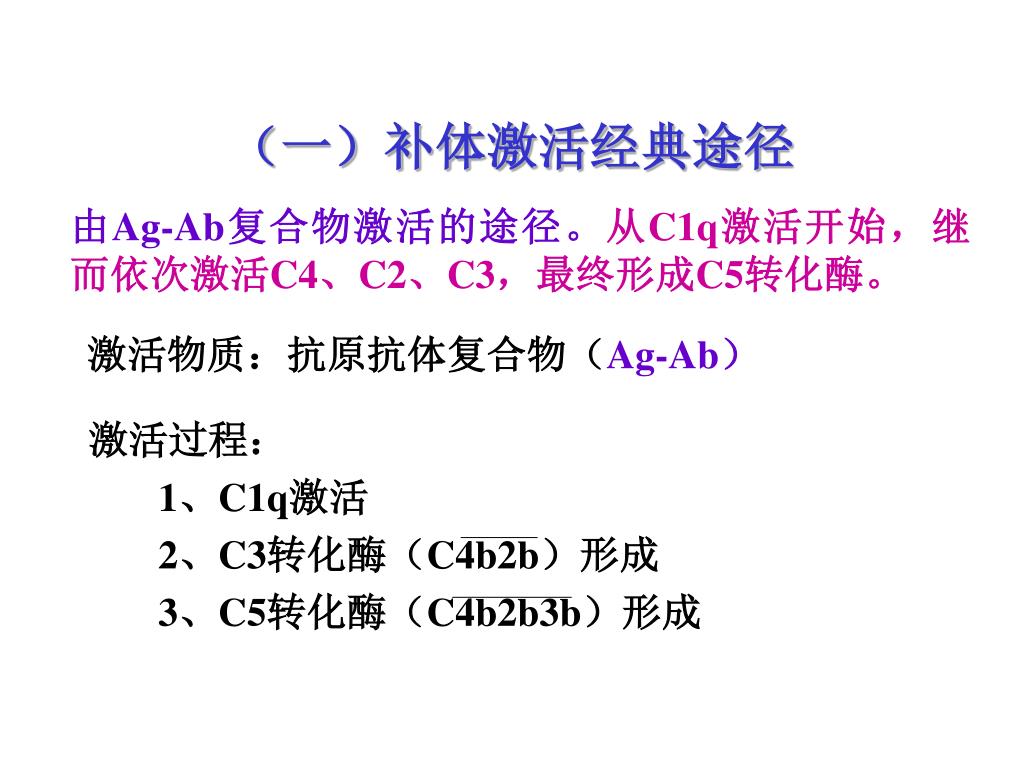 （一）补体激活经典途径

由Ag-Ab复合物激活的途径。从C1q激活开始，继而依次激活C4、C2、C3，最终形成C5转化酶。

激活物质：抗原抗体复合物（Ag-Ab）

激活过程：

1、C1q激活

2、C3转化酶（$C\overline{4b2b}$）形成

3、C5转化酶（$C\overline{4b2b3b}$）形成